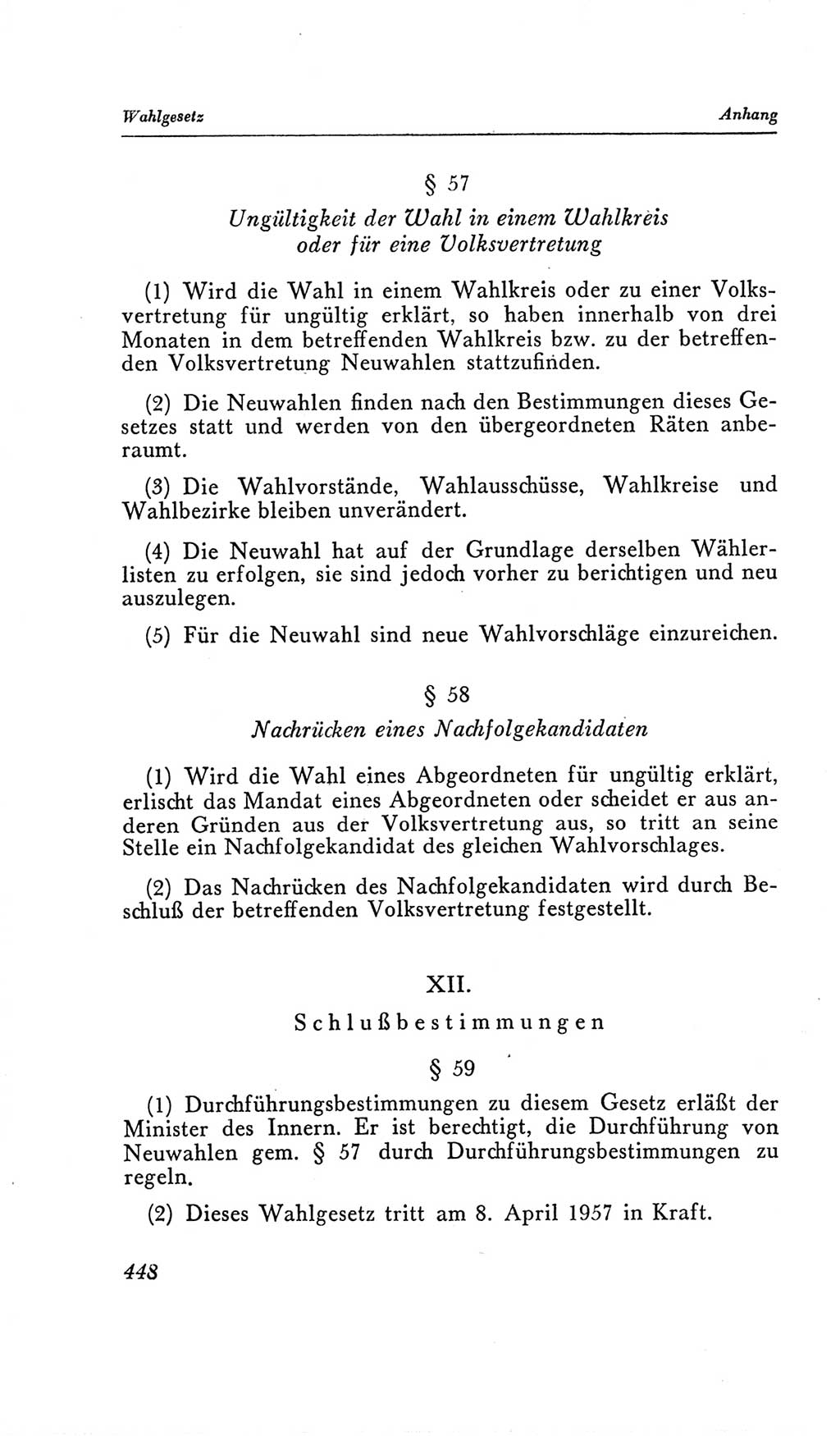 Wahlgesetz

Anhang

§ 57

Ungültigkeit der Wahl in einem Wahlkreis oder für eine Volksvertretung

(1) Wird die Wahl in einem Wahlkreis oder zu einer Volksvertretung für ungültig erklärt, so haben innerhalb von drei Monaten in dem betreffenden Wahlkreis bzw. zu der betreffenden Volksvertretung Neuwahlen stattzufinden.

(2) Die Neuwahlen finden nach den Bestimmungen dieses Gesetzes statt und werden von den übergeordneten Räten anberaumt.

(3) Die Wahlvorstände, Wahlausschüsse, Wahlkreise und Wahlbezirke bleiben unverändert.

(4) Die Neuwahl hat auf der Grundlage derselben Wählerlisten zu erfolgen, sie sind jedoch vorher zu berichtigen und neu auszulegen.

(5) Für die Neuwahl sind neue Wahlvorschläge einzureichen.

§ 58

Nachrücken eines Nachfolgekandidaten

(1) Wird die Wahl eines Abgeordneten für ungültig erklärt, erlischt das Mandat eines Abgeordneten oder scheidet er aus anderen Gründen aus der Volksvertretung aus, so tritt an seine Stelle ein Nachfolgekandidat des gleichen Wahlvorschlages.

(2) Das Nachrücken des Nachfolgekandidaten wird durch Beschluß der betreffenden Volksvertretung festgestellt.

XII.

Schlußbestimmungen

§ 59

(1) Durchführungsbestimmungen zu diesem Gesetz erläßt der Minister des Innern. Er ist berechtigt, die Durchführung von Neuwahlen gem. § 57 durch Durchführungsbestimmungen zu regeln.

(2) Dieses Wahlgesetz tritt am 8. April 1957 in Kraft.

448